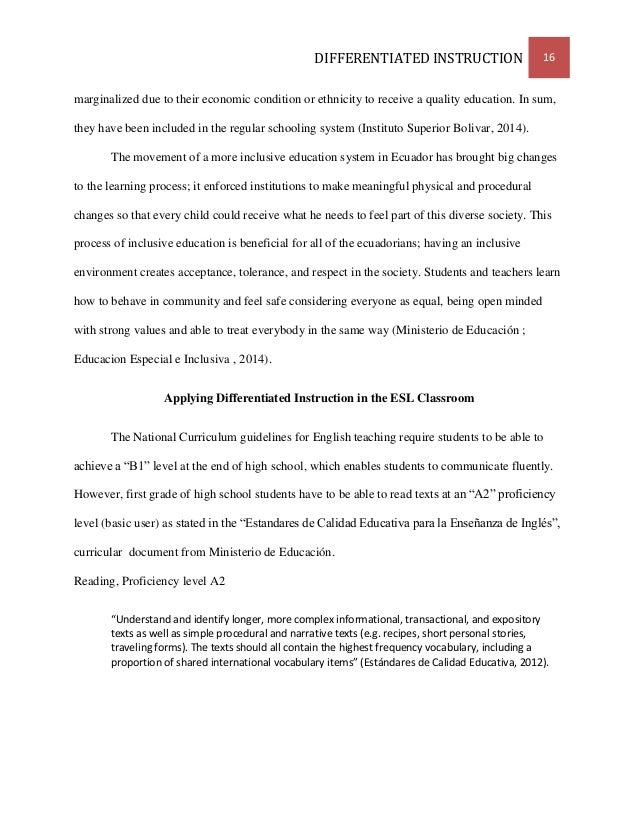 DIFFERENTIATED INSTRUCTION 16

marginalized due to their economic condition or ethnicity to receive a quality education. In sum, they have been included in the regular schooling system (Instituto Superior Bolivar, 2014).

The movement of a more inclusive education system in Ecuador has brought big changes to the learning process; it enforced institutions to make meaningful physical and procedural changes so that every child could receive what he needs to feel part of this diverse society. This process of inclusive education is beneficial for all of the ecuadorians; having an inclusive environment creates acceptance, tolerance, and respect in the society. Students and teachers learn how to behave in community and feel safe considering everyone as equal, being open minded with strong values and able to treat everybody in the same way (Ministerio de Educación ; Educacion Especial e Inclusiva , 2014).

Applying Differentiated Instruction in the ESL Classroom

The National Curriculum guidelines for English teaching require students to be able to achieve a “B1” level at the end of high school, which enables students to communicate fluently. However, first grade of high school students have to be able to read texts at an “A2” proficiency level (basic user) as stated in the “Estandares de Calidad Educativa para la Enseñanza de Inglés”, curricular document from Ministerio de Educación.

Reading, Proficiency level A2

“Understand and identify longer, more complex informational, transactional, and expository texts as well as simple procedural and narrative texts (e.g. recipes, short personal stories, traveling forms). The texts should all contain the highest frequency vocabulary, including a proportion of shared international vocabulary items” (Estándares de Calidad Educativa, 2012).